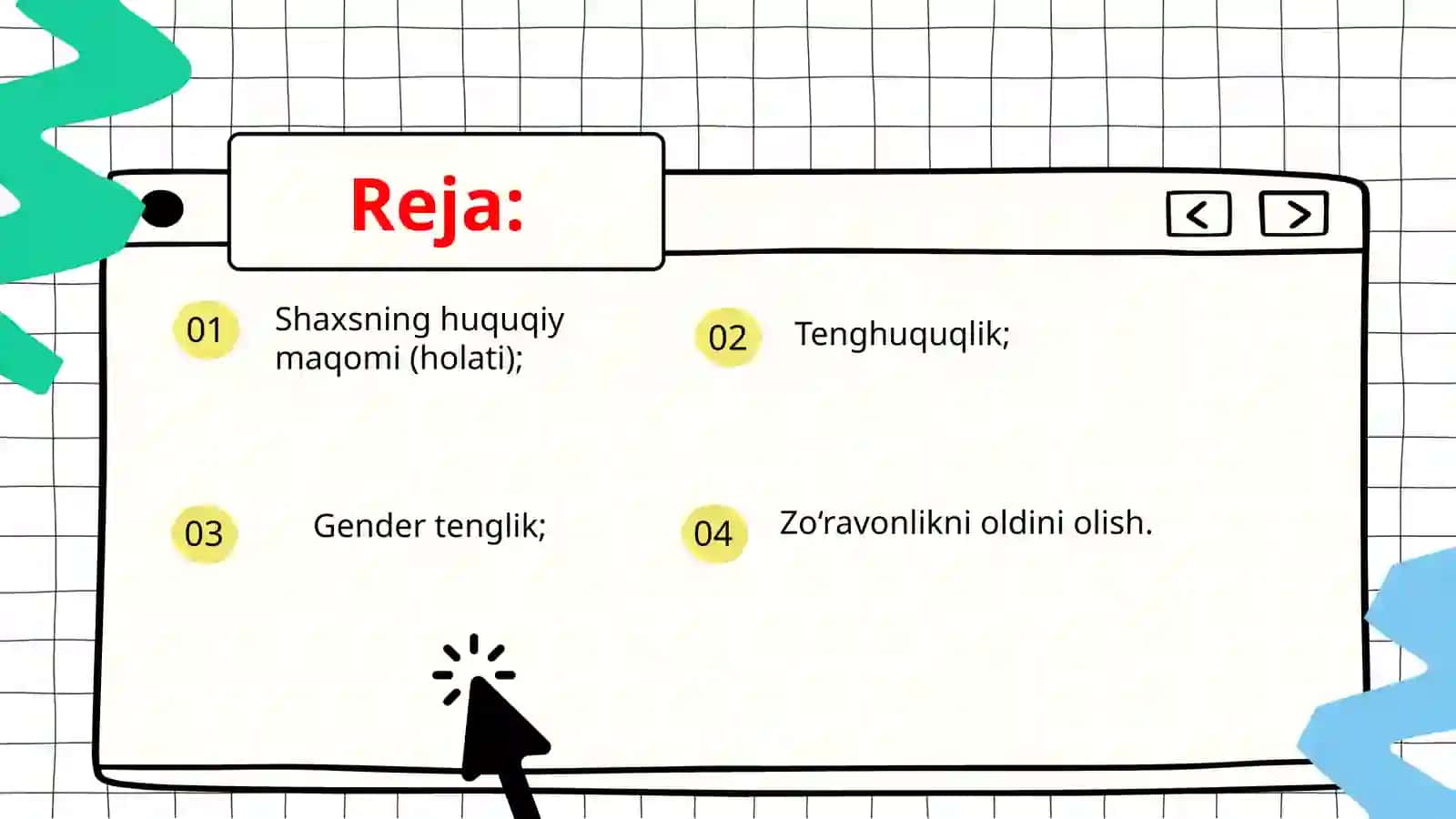 Reja:

01 Shaxsning huquqiy maqomi (holati);

02 Tenghuquqlik;

03 Gender tenglik;

04 Zo‘ravonlikni oldini olish.